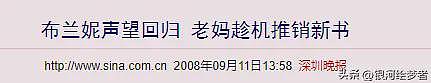 布兰妮声望回归 老妈趁机推销新书

http://www.sina.com.cn 2008年09月11日13:58 深圳晚报

头条 @银河绘梦者